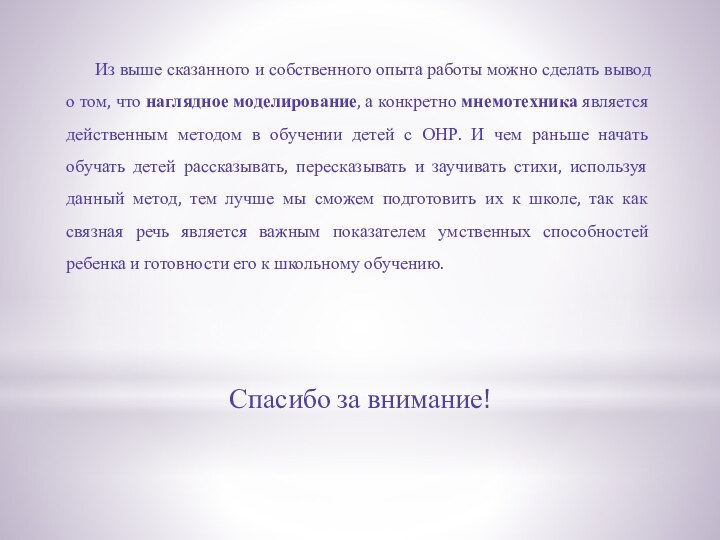 Из выше сказанного и собственного опыта работы можно сделать вывод о том, что наглядное моделирование, а конкретно мнемотехника является действенным методом в обучении детей с ОНР. И чем раньше начать обучать детей рассказывать, пересказывать и заучивать стихи, используя данный метод, тем лучше мы сможем подготовить их к школе, так как связная речь является важным показателем умственных способностей ребенка и готовности его к школьному обучению.

Спасибо за внимание!